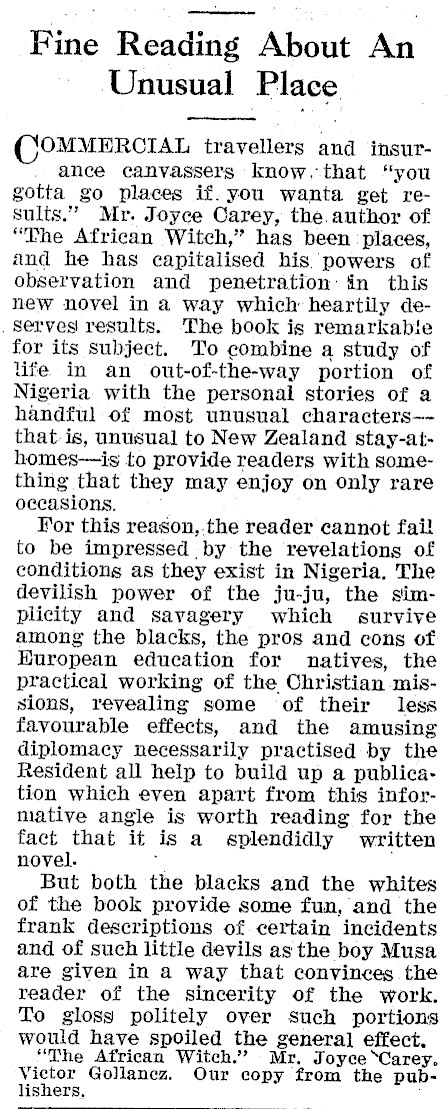 Fine Reading About An Unusual Place

COMMERCIAL travellers and insurance canvassers know that "you gotta go places if you wanta get results." Mr. Joyce Carey, the author of "The African Witch," has been places, and he has capitalised his powers of observation and penetration in this new novel in a way which heartily deserves results. The book is remarkable for its subject. To combine a study of life in an out-of-the-way portion of Nigeria with the personal stories of a handful of most unusual characters—that is, unusual to New Zealand stay-at-homes—is to provide readers with something that they may enjoy on only rare occasions.

For this reason, the reader cannot fail to be impressed by the revelations of conditions as they exist in Nigeria. The devilish power of the ju-ju, the simplicity and savagery which survive among the blacks, the pros and cons of European education for natives, the practical working of the Christian missions, revealing some of their less favourable effects, and the amusing diplomacy necessarily practised by the Resident all help to build up a publication which even apart from this informative angle is worth reading for the fact that it is a splendidly written novel.

But both the blacks and the whites of the book provide some fun, and the frank descriptions of certain incidents and of such little devils as the boy Musa are given in a way that convinces the reader of the sincerity of the work. To gloss politely over such portions would have spoiled the general effect.

"The African Witch." Mr. Joyce Carey. Victor Gollancz. Our copy from the publishers.